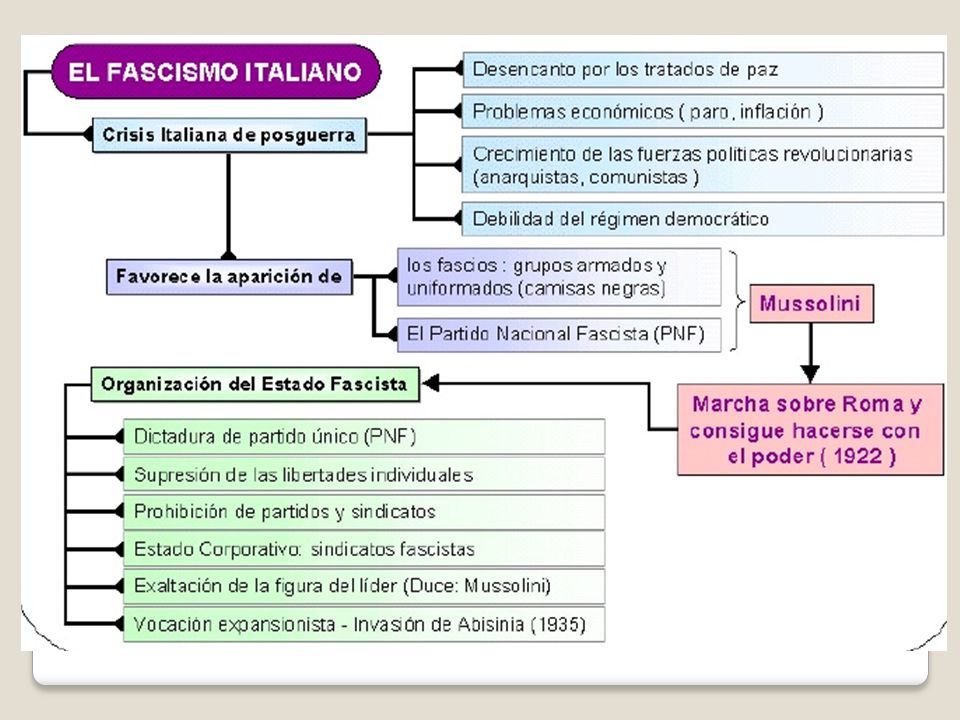 EL FASCISMO ITALIANO

Crisis Italiana de posguerra

Desencanto por los tratados de paz

Problemas económicos ( paro, inflación )

Crecimiento de las fuerzas politicas revolucionarias (anarquistas, comunistas )

Debilidad del régimen democrático

Favorece la aparición de

los fascios : grupos armados y uniformados (camisas negras)

El Partido Nacional Fascista (PNF)

Mussolini

Marcha sobre Roma y consigue hacerse con el poder ( 1922 )

Organización del Estado Fascista

Dictadura de partido único (PNF)

Supresión de las libertades individuales

Prohibición de partidos y sindicatos

Estado Corporativo: sindicatos fascistas

Exaltación de la figura del líder (Duce: Mussolini)

Vocación expansionista - Invasión de Abisinia (1935)